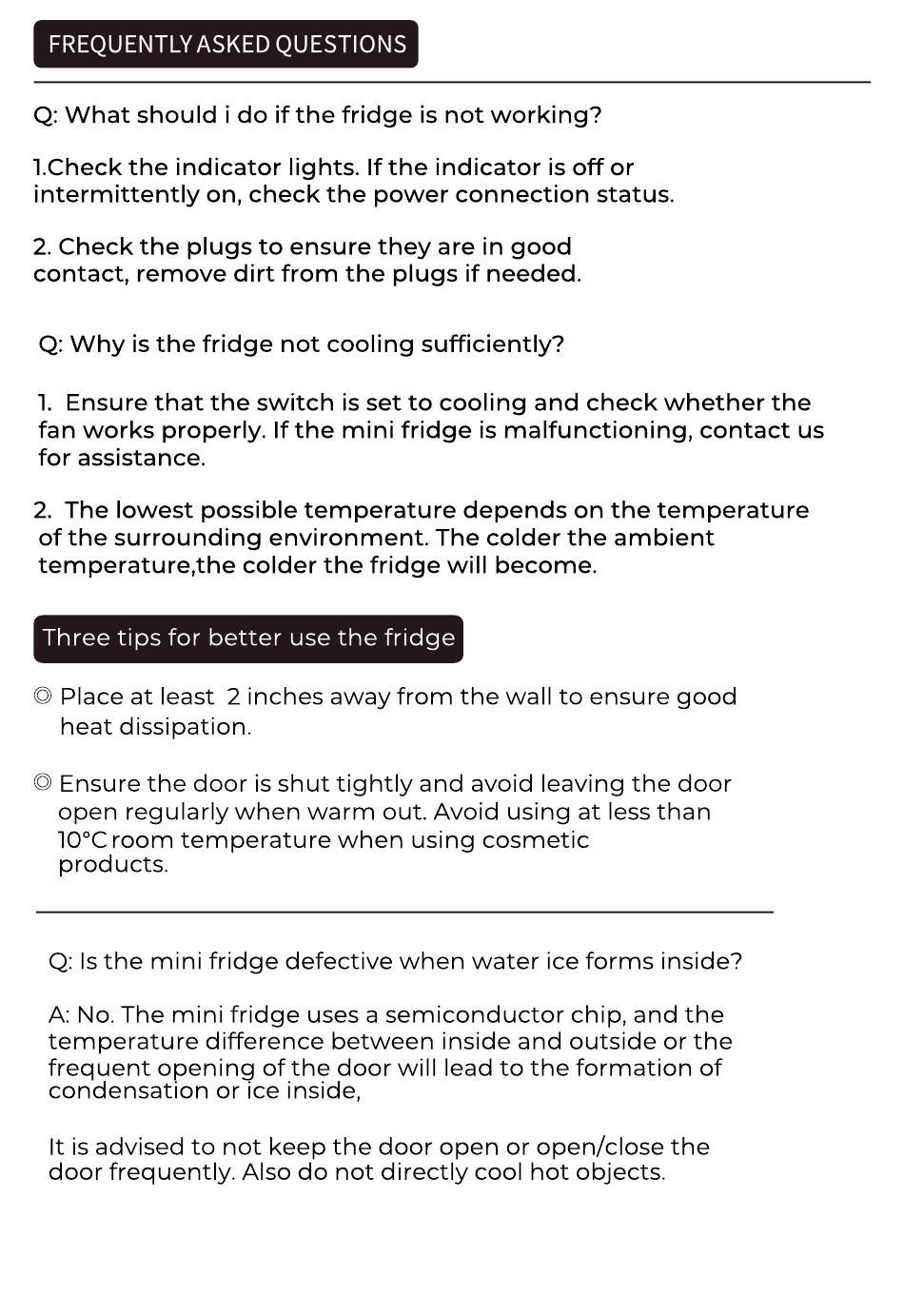 FREQUENTLY ASKED QUESTIONS

Q: What should i do if the fridge is not working?

1.Check the indicator lights. If the indicator is off or intermittently on, check the power connection status.

2. Check the plugs to ensure they are in good contact, remove dirt from the plugs if needed.

Q: Why is the fridge not cooling sufficiently?

1. Ensure that the switch is set to cooling and check whether the fan works properly. If the mini fridge is malfunctioning, contact us for assistance.

2. The lowest possible temperature depends on the temperature of the surrounding environment. The colder the ambient temperature,the colder the fridge will become.

Three tips for better use the fridge

◎ Place at least 2 inches away from the wall to ensure good heat dissipation.

◎ Ensure the door is shut tightly and avoid leaving the door open regularly when warm out. Avoid using at less than 10°C room temperature when using cosmetic products.

Q: Is the mini fridge defective when water ice forms inside?

A: No. The mini fridge uses a semiconductor chip, and the temperature difference between inside and outside or the frequent opening of the door will lead to the formation of condensation or ice inside,

It is advised to not keep the door open or open/close the door frequently. Also do not directly cool hot objects.